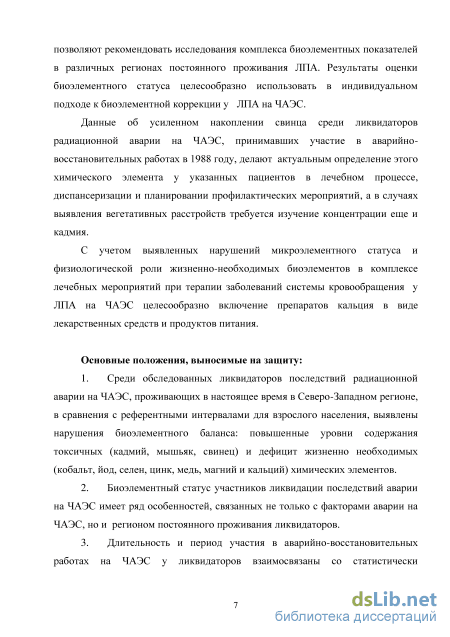 позволяют рекомендовать исследования комплекса биоэлементных показателей в различных регионах постоянного проживания ЛПА. Результаты оценки биоэлементного статуса целесообразно использовать в индивидуальном подходе к биоэлементной коррекции у ЛПА на ЧАЭС.

Данные об усиленном накоплении свинца среди ликвидаторов радиационной аварии на ЧАЭС, принимавших участие в аварийно-восстановительных работах в 1988 году, делают актуальным определение этого химического элемента у указанных пациентов в лечебном процессе, диспансеризации и планировании профилактических мероприятий, а в случаях выявления вегетативных расстройств требуется изучение концентрации еще и кадмия.

С учетом выявленных нарушений микроэлементного статуса и физиологической роли жизненно-необходимых биоэлементов в комплексе лечебных мероприятий при терапии заболеваний системы кровообращения у ЛПА на ЧАЭС целесообразно включение препаратов кальция в виде лекарственных средств и продуктов питания.

Основные положения, выносимые на защиту:

1. Среди обследованных ликвидаторов последствий радиационной аварии на ЧАЭС, проживающих в настоящее время в Северо-Западном регионе, в сравнения с референтными интервалами для взрослого населения, выявлены нарушения биоэлементного баланса: повышенные уровни содержания токсичных (кадмий, мышьяк, свинец) и дефицит жизненно необходимых (кобальт, йод, селен, цинк, медь, магний и кальций) химических элементов.

2. Биоэлементный статус участников ликвидации последствий аварии на ЧАЭС имеет ряд особенностей, связанных не только с факторами аварии на ЧАЭС, но и регионом постоянного проживания ликвидаторов.

3. Длительность и период участия в аварийно-восстановительных работах на ЧАЭС у ликвидаторов взаимосвязаны со статистически

7

dsLib.net
библиотека диссертаций